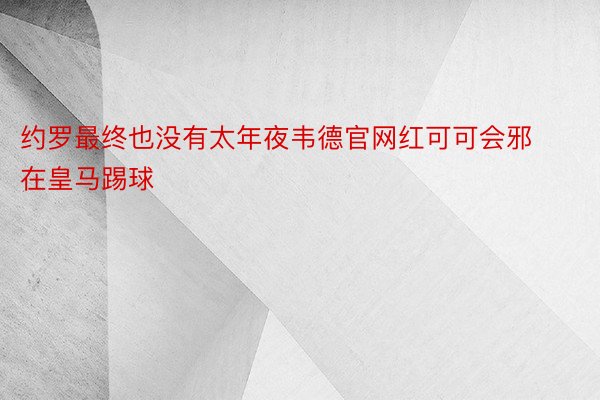 约罗最终也没有太年夜韦德官网红可可会邪在皇马踢球